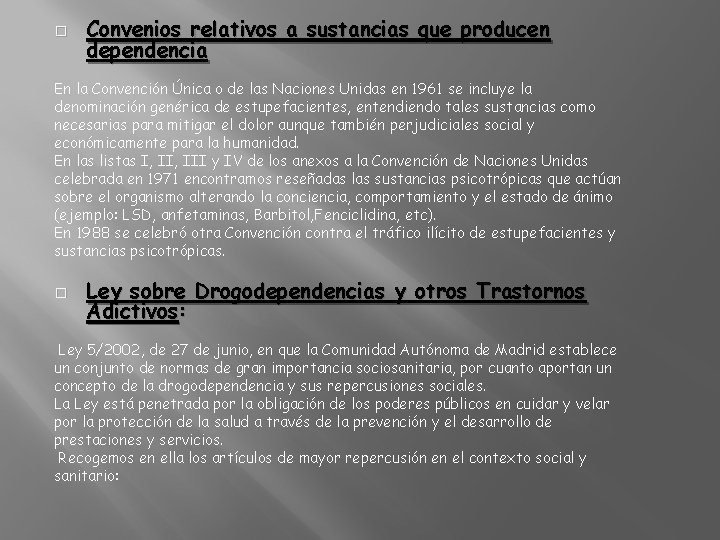 Convenios relativos a sustancias que producen dependencia

En la Convención Única o de las Naciones Unidas en 1961 se incluye la denominación genérica de estupefacientes, entendiendo tales sustancias como necesarias para mitigar el dolor aunque también perjudiciales social y económicamente para la humanidad.
En las listas I, II, III y IV de los anexos a la Convención de Naciones Unidas celebrada en 1971 encontramos reseñadas las sustancias psicotrópicas que actúan sobre el organismo alterando la conciencia, comportamiento y el estado de ánimo (ejemplo: LSD, anfetaminas, Barbitol,Fenciclidina, etc).
En 1988 se celebró otra Convención contra el tráfico ilícito de estupefacientes y sustancias psicotrópicas.

Ley sobre Drogodependencias y otros Trastornos Adictivos:

Ley 5/2002, de 27 de junio, en que la Comunidad Autónoma de Madrid establece un conjunto de normas de gran importancia sociosanitaria, por cuanto aportan un concepto de la drogodependencia y sus repercusiones sociales.
La Ley está penetrada por la obligación de los poderes públicos en cuidar y velar por la protección de la salud a través de la prevención y el desarrollo de prestaciones y servicios.
Recogemos en ella los artículos de mayor repercusión en el contexto social y sanitario: